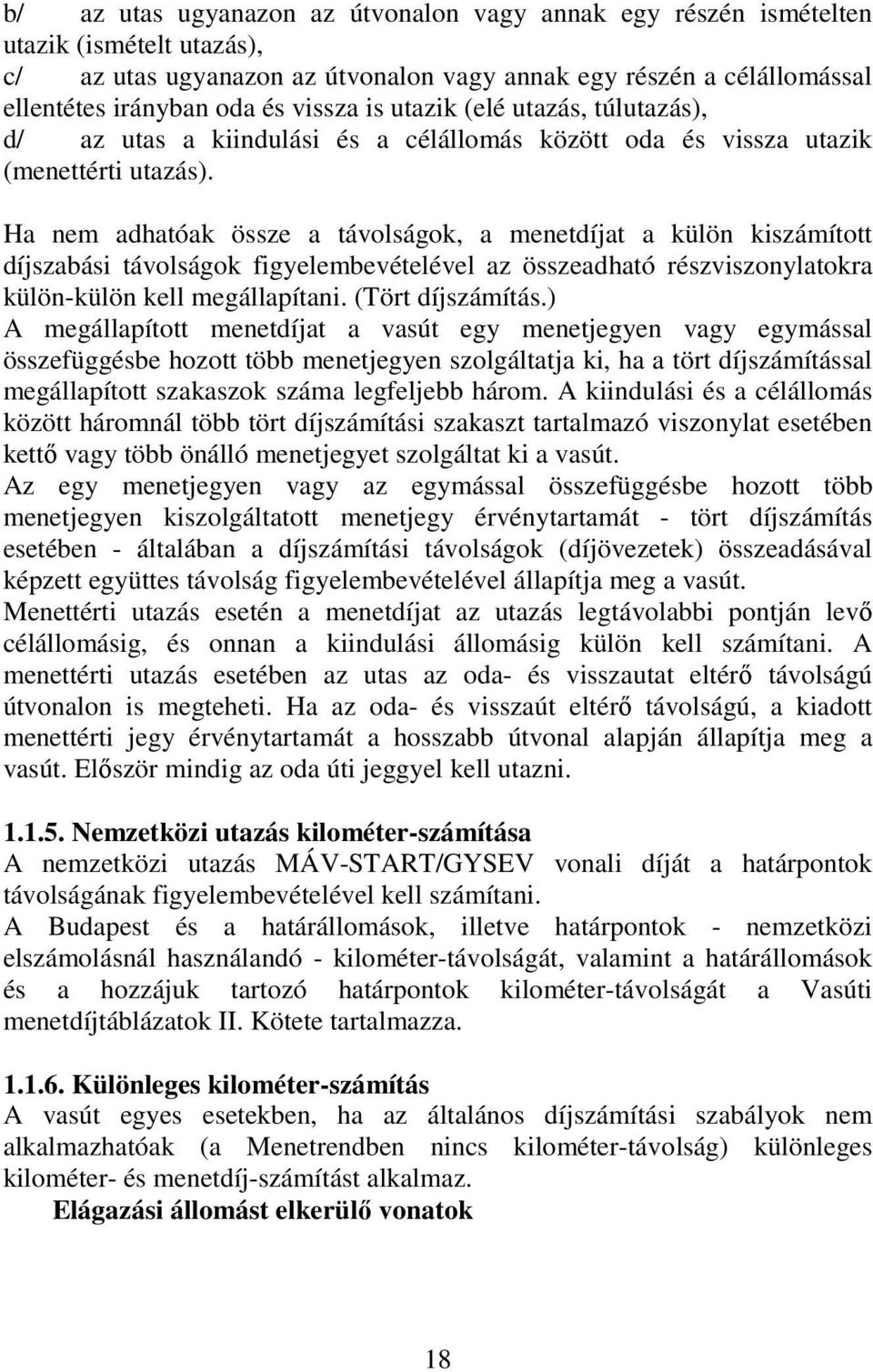 b/ az utas ugyanazon az útvonalon vagy annak egy részén ismételten utazik (ismételt utazás),
c/ az utas ugyanazon az útvonalon vagy annak egy részén a célállomással ellentétes irányban oda és vissza is utazik (elé utazás, túlutazás),
d/ az utas a kiindulási és a célállomás között oda és vissza utazik (menettérti utazás).

Ha nem adhatóak össze a távolságok, a menetdíjat a külön kiszámított díjszabási távolságok figyelembevételével az összeadható részviszonylatokra külön-külön kell megállapítani. (Tört díjszámítás.)
A megállapított menetdíjat a vasút egy menetjegyen vagy egymással összefüggésbe hozott több menetjegyen szolgáltatja ki, ha a tört díjszámítással megállapított szakaszok száma legfeljebb három. A kiindulási és a célállomás között háromnál több tört díjszámítási szakaszt tartalmazó viszonylat esetében kettő vagy több önálló menetjegyet szolgáltat ki a vasút.
Az egy menetjegyen vagy az egymással összefüggésbe hozott több menetjegyen kiszolgáltatott menetjegy érvénytartamát - tört díjszámítás esetében - általában a díjszámítási távolságok (díjövezetek) összeadásával képzett együttes távolság figyelembevételével állapítja meg a vasút.
Menettérti utazás esetén a menetdíjat az utazás legtávolabbi pontján levő célállomásig, és onnan a kiindulási állomásig külön kell számítani. A menettérti utazás esetében az utas az oda- és visszautat eltérő távolságú útvonalon is megteheti. Ha az oda- és visszaút eltérő távolságú, a kiadott menettérti jegy érvénytartamát a hosszabb útvonal alapján állapítja meg a vasút. Először mindig az oda úti jeggyel kell utazni.

1.1.5. Nemzetközi utazás kilométer-számítása
A nemzetközi utazás MÁV-START/GYSEV vonali díját a határpontok távolságának figyelembevételével kell számítani.
A Budapest és a határállomások, illetve határpontok - nemzetközi elszámolásnál használandó - kilométer-távolságát, valamint a határállomások és a hozzájuk tartozó határpontok kilométer-távolságát a Vasúti menetdíjtáblázatok II. Kötete tartalmazza.

1.1.6. Különleges kilométer-számítás
A vasút egyes esetekben, ha az általános díjszámítási szabályok nem alkalmazhatóak (a Menetrendben nincs kilométer-távolság) különleges kilométer- és menetdíj-számítást alkalmaz.
Elágazási állomást elkerülő vonatok

18